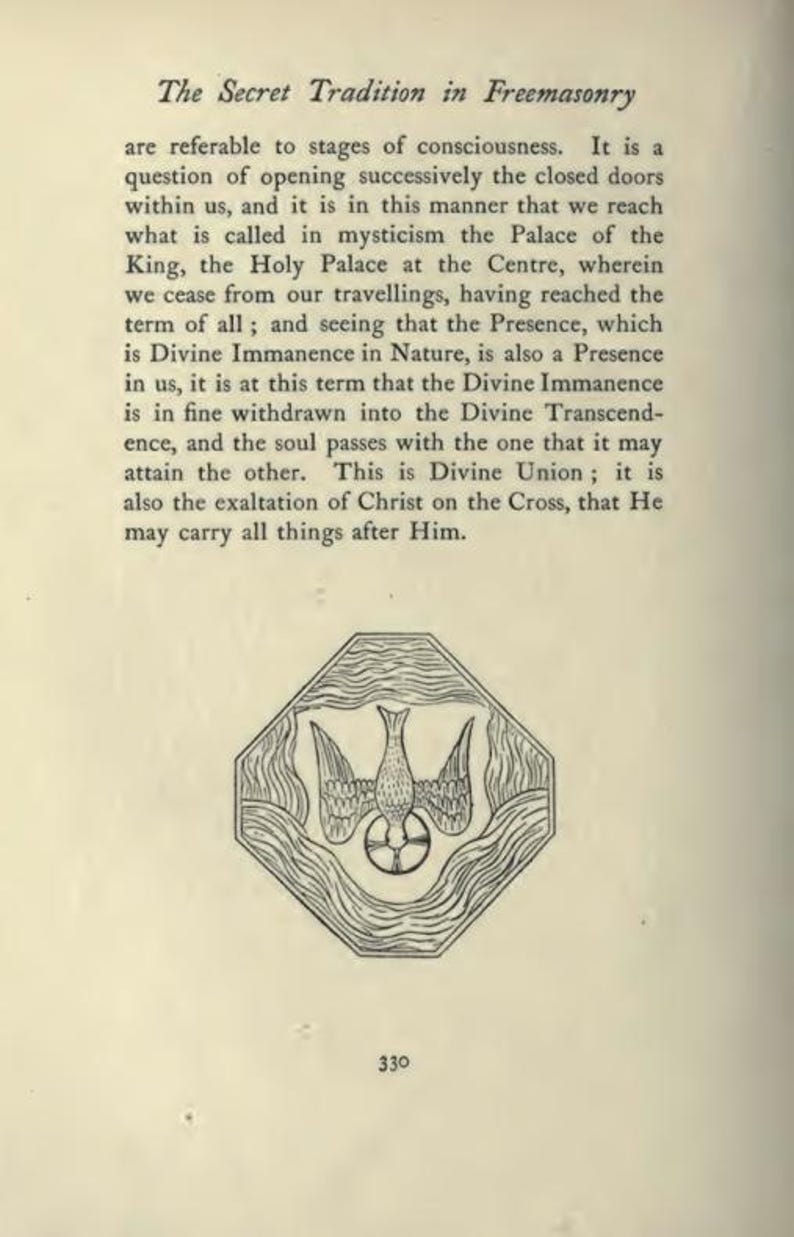 The Secret Tradition in Freemasonry

are referable to stages of consciousness. It is a question of opening successively the closed doors within us, and it is in this manner that we reach what is called in mysticism the Palace of the King, the Holy Palace at the Centre, wherein we cease from our travellings, having reached the term of all ; and seeing that the Presence, which is Divine Immanence in Nature, is also a Presence in us, it is at this term that the Divine Immanence is in fine withdrawn into the Divine Transcendence, and the soul passes with the one that it may attain the other. This is Divine Union ; it is also the exaltation of Christ on the Cross, that He may carry all things after Him.

330